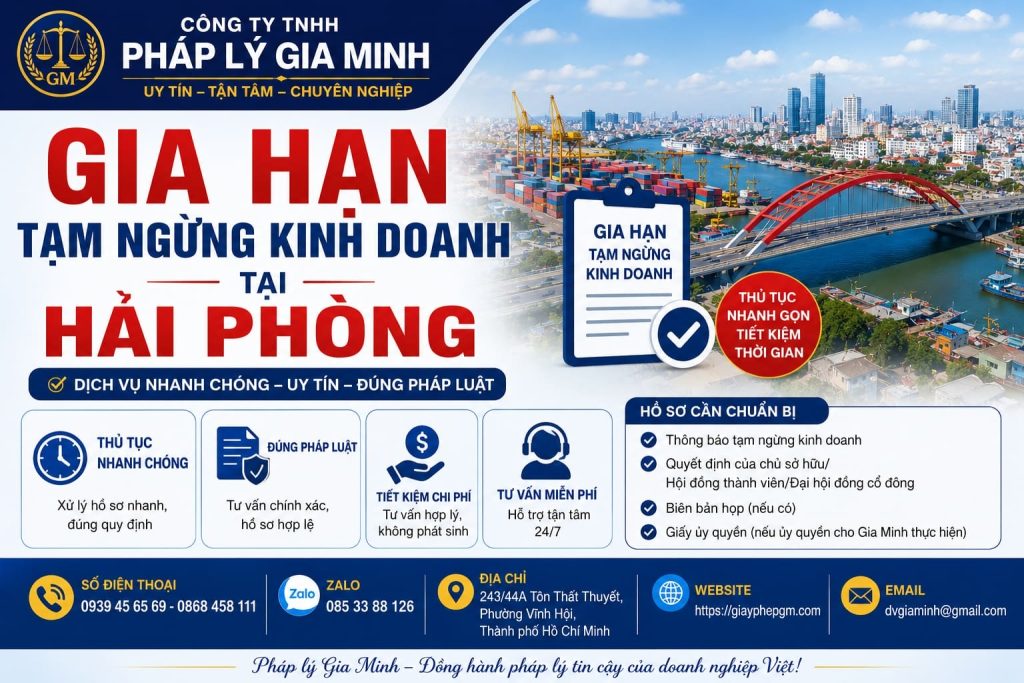 GM

CÔNG TY TNHH
PHÁP LÝ GIA MINH
UY TÍN – TẬN TÂM – CHUYÊN NGHIỆP

GIA HẠN
TẠM NGỪNG KINH DOANH
TẠI
HẢI PHÒNG

GIA HẠN TẠM NGỪNG KINH DOANH

THỦ TỤC NHANH GỌN TIẾT KIỆM THỜI GIAN

DỊCH VỤ NHANH CHÓNG – UY TÍN – ĐÚNG PHÁP LUẬT

THỦ TỤC NHANH CHÓNG
Xử lý hồ sơ nhanh, đúng quy định

ĐÚNG PHÁP LUẬT
Tư vấn chính xác, hồ sơ hợp lệ

TIẾT KIỆM CHI PHÍ
Tư vấn hợp lý, không phát sinh

TƯ VẤN MIỄN PHÍ
Hỗ trợ tận tâm 24/7

HỒ SƠ CẦN CHUẨN BỊ
Thông báo tạm ngừng kinh doanh
Quyết định của chủ sở hữu/ Hội đồng thành viên/Đại hội đồng cổ đông
Biên bản họp (nếu có)
Giấy ủy quyền (nếu ủy quyền cho Gia Minh thực hiện)

SỐ ĐIỆN THOẠI
0939 45 65 69 - 0868 458 111

Zalo
ZALO
085 33 88 126

ĐỊA CHỈ
243/44A Tôn Thất Thuyết, Phường Vĩnh Hội, Thành phố Hồ Chí Minh

WEBSITE
https://giayphepgm.com

EMAIL
dvgiaminh@gmail.com

Pháp lý Gia Minh – Đồng hành pháp lý tin cậy của doanh nghiệp Việt!